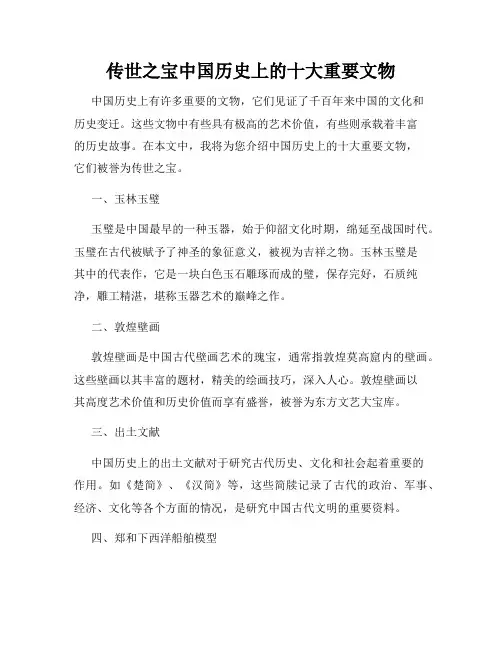 传世之宝中国历史上的十大重要文物

中国历史上有许多重要的文物，它们见证了千百年来中国的文化和历史变迁。这些文物中有些具有极高的艺术价值，有些则承载着丰富的历史故事。在本文中，我将为您介绍中国历史上的十大重要文物，它们被誉为传世之宝。

一、玉林玉璧

玉璧是中国最早的一种玉器，始于仰韶文化时期，绵延至战国时代。玉璧在古代被赋予了神圣的象征意义，被视为吉祥之物。玉林玉璧是其中的代表作，它是一块白色玉石雕琢而成的璧，保存完好，石质纯净，雕工精湛，堪称玉器艺术的巅峰之作。

二、敦煌壁画

敦煌壁画是中国古代壁画艺术的瑰宝，通常指敦煌莫高窟内的壁画。这些壁画以其丰富的题材，精美的绘画技巧，深入人心。敦煌壁画以其高度艺术价值和历史价值而享有盛誉，被誉为东方文艺大宝库。

三、出土文献

中国历史上的出土文献对于研究古代历史、文化和社会起着重要的作用。如《楚简》、《汉简》等，这些简牍记录了古代的政治、军事、经济、文化等各个方面的情况，是研究中国古代文明的重要资料。

四、郑和下西洋船舶模型